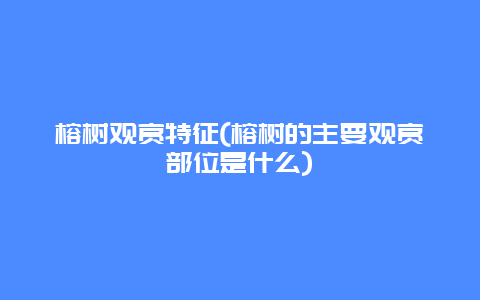 榕树观赏特征(榕树的主要观赏部位是什么)